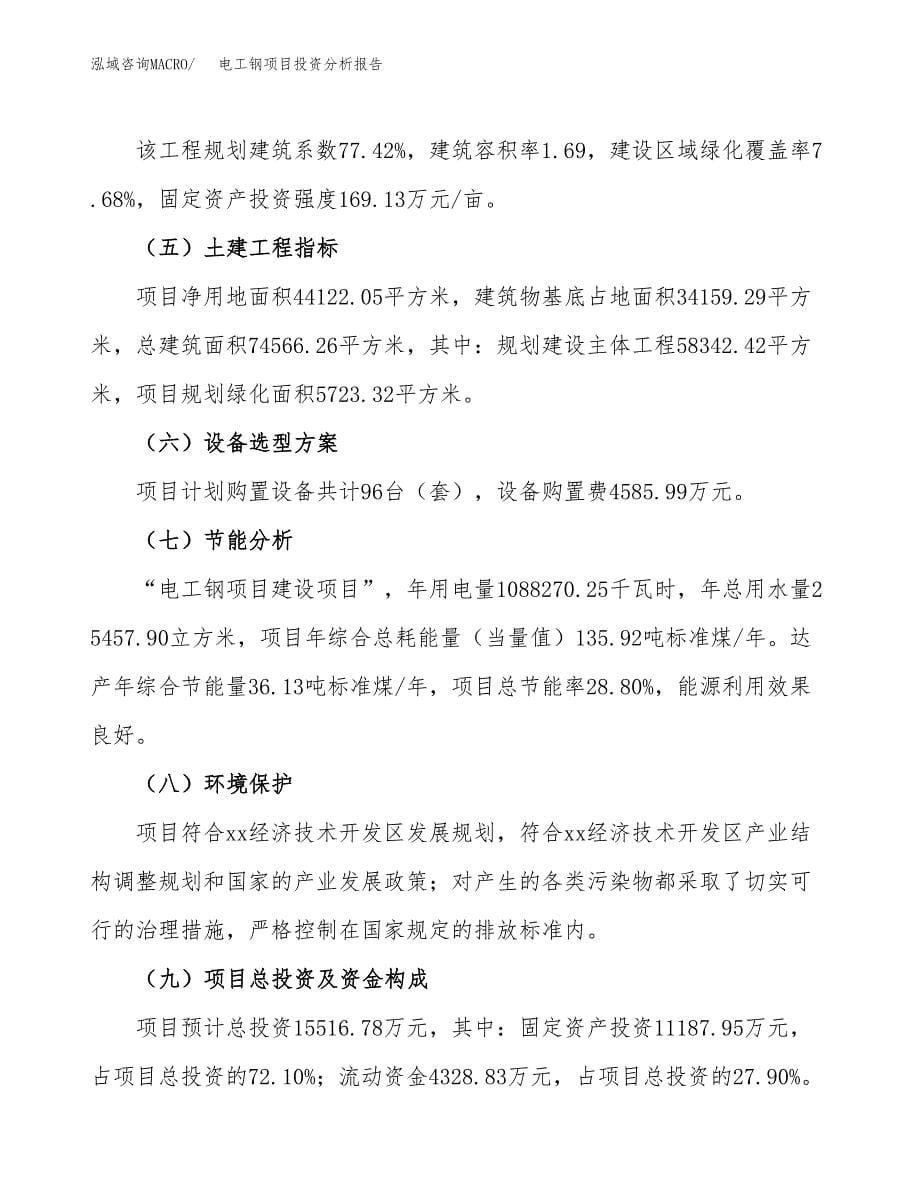 泓域咨询MACRO/　电工钢项目投资分析报告

该工程规划建筑系数77.42%，建筑容积率1.69，建设区域绿化覆盖率7.68%，固定资产投资强度169.13万元/亩。

（五）土建工程指标

项目净用地面积44122.05平方米，建筑物基底占地面积34159.29平方米，总建筑面积74566.26平方米，其中：规划建设主体工程58342.42平方米，项目规划绿化面积5723.32平方米。

（六）设备选型方案

项目计划购置设备共计96台（套），设备购置费4585.99万元。

（七）节能分析

“电工钢项目建设项目”，年用电量1088270.25千瓦时，年总用水量25457.90立方米，项目年综合总耗能量（当量值）135.92吨标准煤/年。达产年综合节能量36.13吨标准煤/年，项目总节能率28.80%，能源利用效果良好。

（八）环境保护

项目符合xx经济技术开发区发展规划，符合xx经济技术开发区产业结构调整规划和国家的产业发展政策；对产生的各类污染物都采取了切实可行的治理措施，严格控制在国家规定的排放标准内。

（九）项目总投资及资金构成

项目预计总投资15516.78万元，其中：固定资产投资11187.95万元，占项目总投资的72.10%；流动资金4328.83万元，占项目总投资的27.90%。